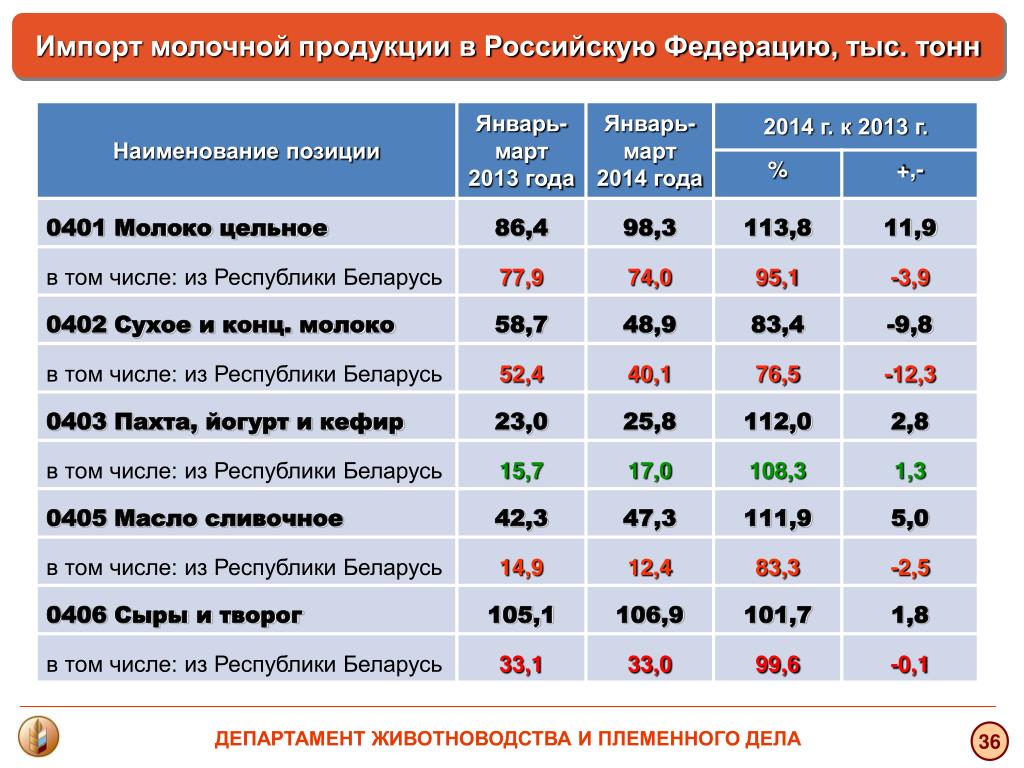 Импорт молочной продукции в Российскую Федерацию, тыс. тонн

| Наименование позиции | Январь-март 2013 года | Январь-март 2014 года | 2014 г. к 2013 г. % | 2014 г. к 2013 г. +,- |
|---|---|---|---|---|
| 0401 Молоко цельное | 86,4 | 98,3 | 113,8 | 11,9 |
| в том числе: из Республики Беларусь | 77,9 | 74,0 | 95,1 | -3,9 |
| 0402 Сухое и конц. молоко | 58,7 | 48,9 | 83,4 | -9,8 |
| в том числе: из Республики Беларусь | 52,4 | 40,1 | 76,5 | -12,3 |
| 0403 Пахта, йогурт и кефир | 23,0 | 25,8 | 112,0 | 2,8 |
| в том числе: из Республики Беларусь | 15,7 | 17,0 | 108,3 | 1,3 |
| 0405 Масло сливочное | 42,3 | 47,3 | 111,9 | 5,0 |
| в том числе: из Республики Беларусь | 14,9 | 12,4 | 83,3 | -2,5 |
| 0406 Сыры и творог | 105,1 | 106,9 | 101,7 | 1,8 |
| в том числе: из Республики Беларусь | 33,1 | 33,0 | 99,6 | -0,1 |

ДЕПАРТАМЕНТ ЖИВОТНОВОДСТВА И ПЛЕМЕННОГО ДЕЛА

36